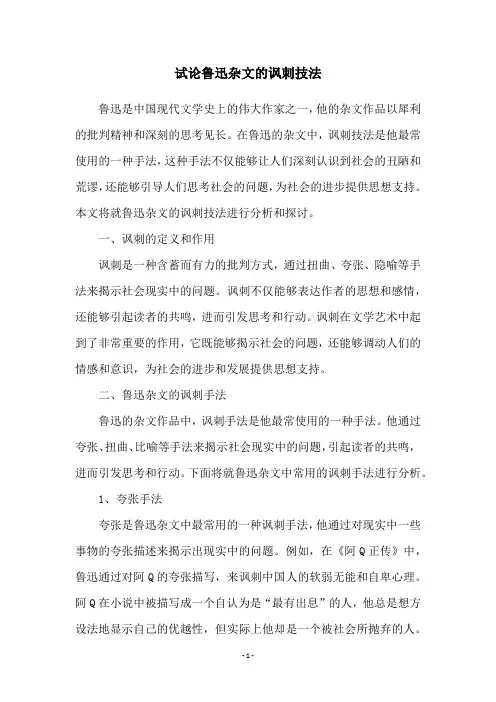 试论鲁迅杂文的讽刺技法

鲁迅是中国现代文学史上的伟大作家之一，他的杂文作品以犀利的批判精神和深刻的思考见长。在鲁迅的杂文中，讽刺技法是他最常使用的一种手法，这种手法不仅能够让人们深刻认识到社会的丑陋和荒谬，还能够引导人们思考社会的问题，为社会的进步提供思想支持。本文将就鲁迅杂文的讽刺技法进行分析和探讨。

一、讽刺的定义和作用

讽刺是一种含蓄而有力的批判方式，通过扭曲、夸张、隐喻等手法来揭示社会现实中的问题。讽刺不仅能够表达作者的思想和感情，还能够引起读者的共鸣，进而引发思考和行动。讽刺在文学艺术中起到了非常重要的作用，它既能够揭示社会的问题，还能够调动人们的情感和意识，为社会的进步和发展提供思想支持。

二、鲁迅杂文的讽刺手法

鲁迅的杂文作品中，讽刺手法是他最常使用的一种手法。他通过夸张、扭曲、比喻等手法来揭示社会现实中的问题，引起读者的共鸣，进而引发思考和行动。下面将就鲁迅杂文中常用的讽刺手法进行分析。

1、夸张手法

夸张是鲁迅杂文中最常用的一种讽刺手法，他通过对现实中一些事物的夸张描述来揭示出现实中的问题。例如，在《阿Q正传》中，鲁迅通过对阿Q的夸张描写，来讽刺中国人的软弱无能和自卑心理。阿Q在小说中被描写成一个自认为是“最有出息”的人，他总是想方设法地显示自己的优越性，但实际上他却是一个被社会所抛弃的人。

- 1 -